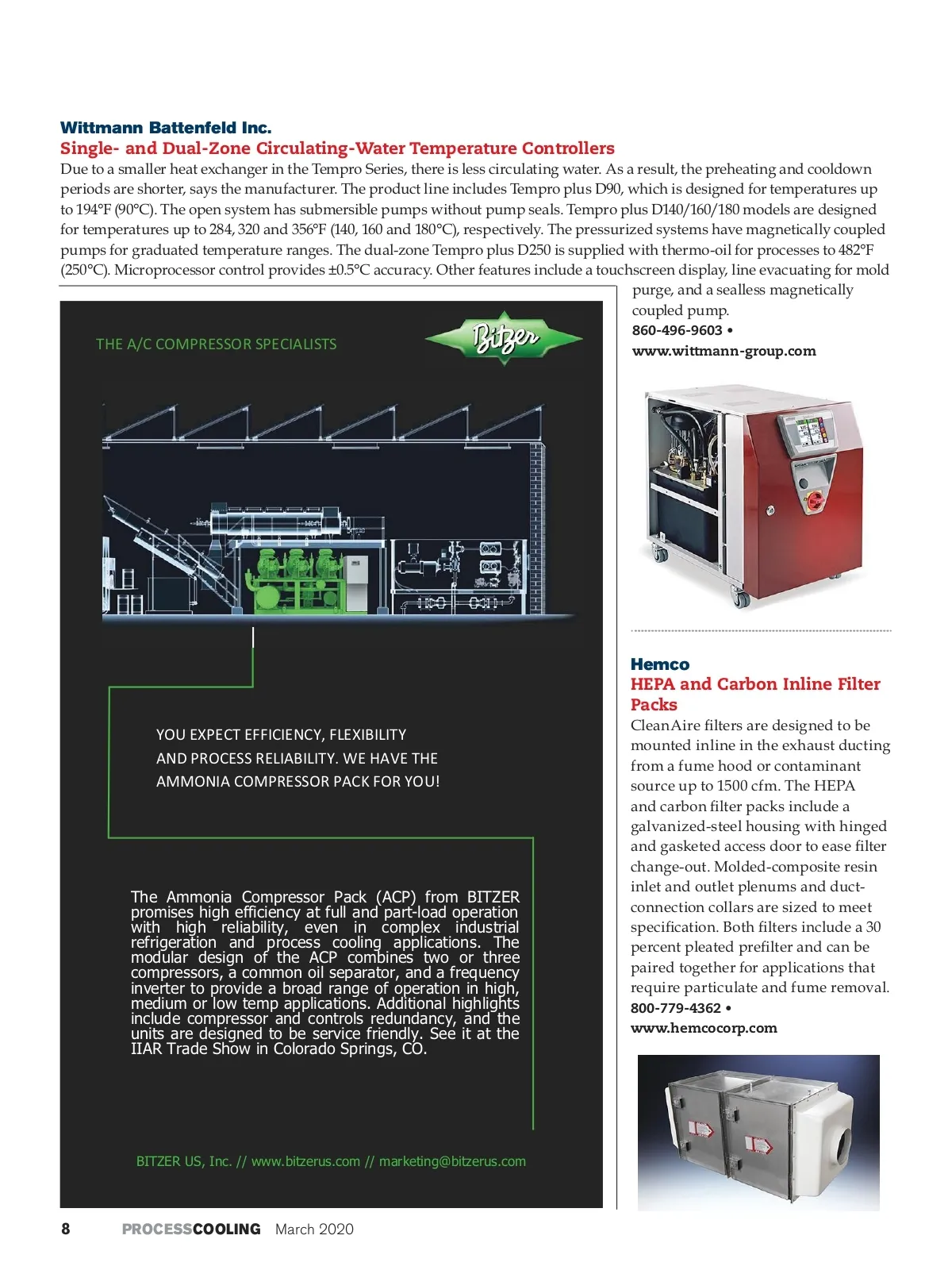 Wittmann Battenfeld Inc.
Single- and Dual-Zone Circulating-Water Temperature Controllers
Due to a smaller heat exchanger in the Tempro Series, there is less circulating water. As a result, the preheating and cooldown periods are shorter, says the manufacturer. The product line includes Tempro plus D90, which is designed for temperatures up to 194°F (90°C). The open system has submersible pumps without pump seals. Tempro plus D140/160/180 models are designed for temperatures up to 284, 320 and 356°F (140, 160 and 180°C), respectively. The pressurized systems have magnetically coupled pumps for graduated temperature ranges. The dual-zone Tempro plus D250 is supplied with thermo-oil for processes to 482°F (250°C). Microprocessor control provides ±0.5°C accuracy. Other features include a touchscreen display, line evacuating for mold purge, and a sealless magnetically coupled pump.
860-496-9603 • www.wittmann-group.com

THE A/C COMPRESSOR SPECIALISTS

Bitzer

YOU EXPECT EFFICIENCY, FLEXIBILITY AND PROCESS RELIABILITY. WE HAVE THE AMMONIA COMPRESSOR PACK FOR YOU!

The Ammonia Compressor Pack (ACP) from BITZER promises high efficiency at full and part-load operation with high reliability, even in complex industrial refrigeration and process cooling applications. The modular design of the ACP combines two or three compressors, a common oil separator, and a frequency inverter to provide a broad range of operation in high, medium or low temp applications. Additional highlights include compressor and controls redundancy, and the units are designed to be service friendly. See it at the IIAR Trade Show in Colorado Springs, CO.

BITZER US, Inc. // www.bitzerus.com // marketing@bitzerus.com

Hemco
HEPA and Carbon Inline Filter Packs
CleanAire filters are designed to be mounted inline in the exhaust ducting from a fume hood or contaminant source up to 1500 cfm. The HEPA and carbon filter packs include a galvanized-steel housing with hinged and gasketed access door to ease filter change-out. Molded-composite resin inlet and outlet plenums and duct-connection collars are sized to meet specification. Both filters include a 30 percent pleated prefilter and can be paired together for applications that require particulate and fume removal.
800-779-4362 • www.hemcocorp.com

8 PROCESSCOOLING March 2020